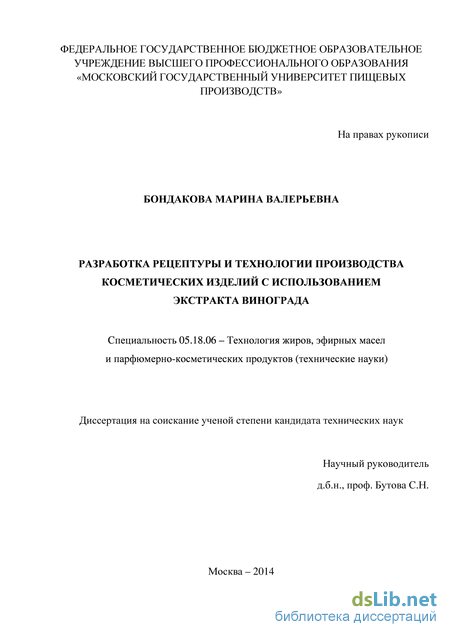 ФЕДЕРАЛЬНОЕ ГОСУДАРСТВЕННОЕ БЮДЖЕТНОЕ ОБРАЗОВАТЕЛЬНОЕ УЧРЕЖДЕНИЕ ВЫСШЕГО ПРОФЕССИОНАЛЬНОГО ОБРАЗОВАНИЯ «МОСКОВСКИЙ ГОСУДАРСТВЕННЫЙ УНИВЕРСИТЕТ ПИЩЕВЫХ ПРОИЗВОДСТВ»

На правах рукописи

БОНДАКОВА МАРИНА ВАЛЕРЬЕВНА

РАЗРАБОТКА РЕЦЕПТУРЫ И ТЕХНОЛОГИИ ПРОИЗВОДСТВА КОСМЕТИЧЕСКИХ ИЗДЕЛИЙ С ИСПОЛЬЗОВАНИЕМ ЭКСТРАКТА ВИНОГРАДА

Специальность 05.18.06 – Технология жиров, эфирных масел и парфюмерно-косметических продуктов (технические науки)

Диссертация на соискание ученой степени кандидата технических наук

Научный руководитель
д.б.н., проф. Бутова С.Н.

Москва – 2014

dsLib.net
библиотека диссертаций